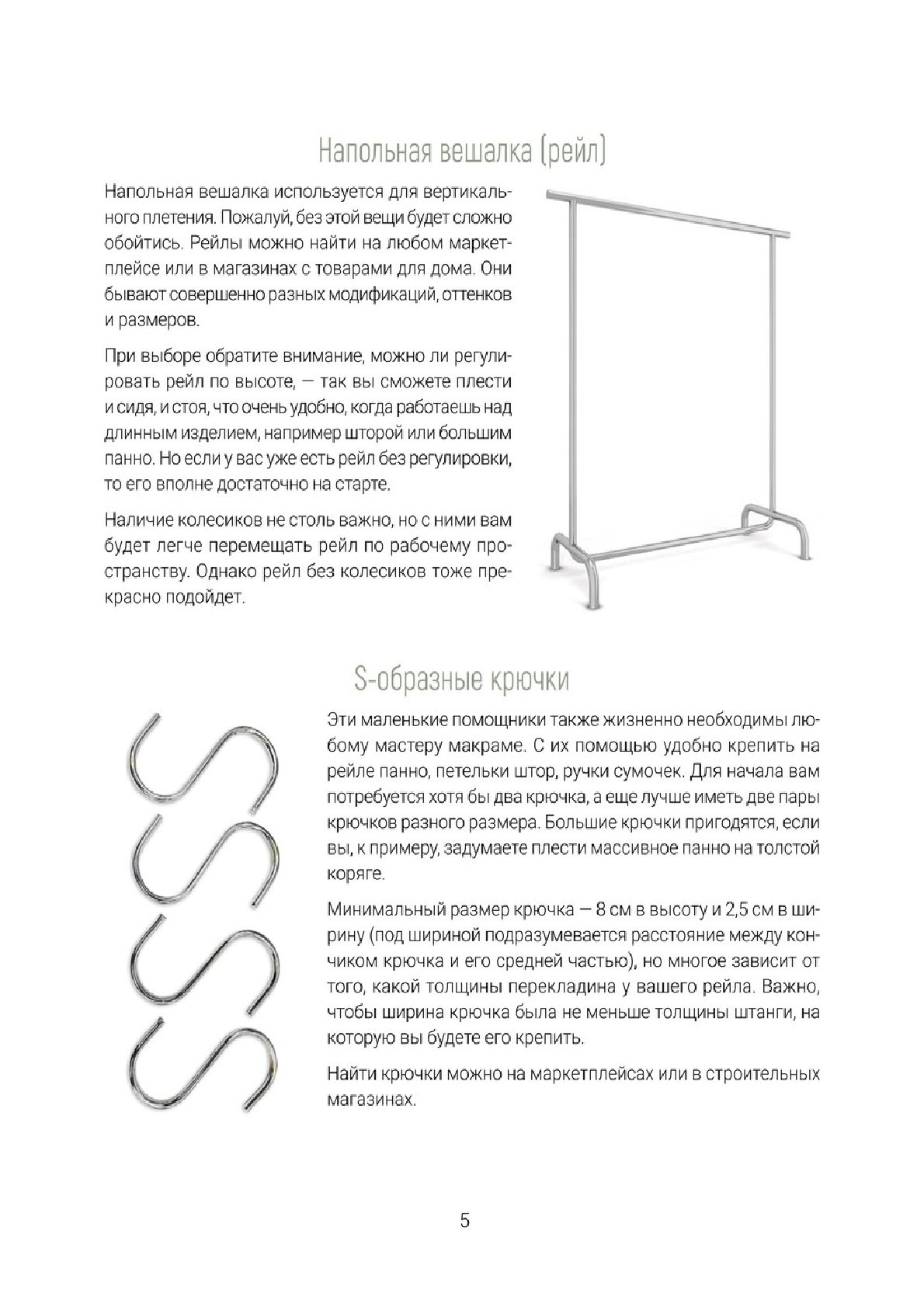 Напольная вешалка (рейл)

Напольная вешалка используется для вертикального плетения. Пожалуй, без этой вещи будет сложно обойтись. Рейлы можно найти на любом маркетплейсе или в магазинах с товарами для дома. Они бывают совершенно разных модификаций, оттенков и размеров.

При выборе обратите внимание, можно ли регулировать рейл по высоте, — так вы сможете плести и сидя, и стоя, что очень удобно, когда работаешь над длинным изделием, например шторой или большим панно. Но если у вас уже есть рейл без регулировки, то его вполне достаточно на старте.

Наличие колесиков не столь важно, но с ними вам будет легче перемещать рейл по рабочему пространству. Однако рейл без колесиков тоже прекрасно подойдет.

S-образные крючки

Эти маленькие помощники также жизненно необходимы любому мастеру макраме. С их помощью удобно крепить на рейле панно, петельки штор, ручки сумочек. Для начала вам потребуется хотя бы два крючка, а еще лучше иметь две пары крючков разного размера. Большие крючки пригодятся, если вы, к примеру, задумаете плести массивное панно на толстой коряге.

Минимальный размер крючка — 8 см в высоту и 2,5 см в ширину (под шириной подразумевается расстояние между кончиком крючка и его средней частью), но многое зависит от того, какой толщины перекладина у вашего рейла. Важно, чтобы ширина крючка была не меньше толщины штанги, на которую вы будете его крепить.

Найти крючки можно на маркетплейсах или в строительных магазинах.

5